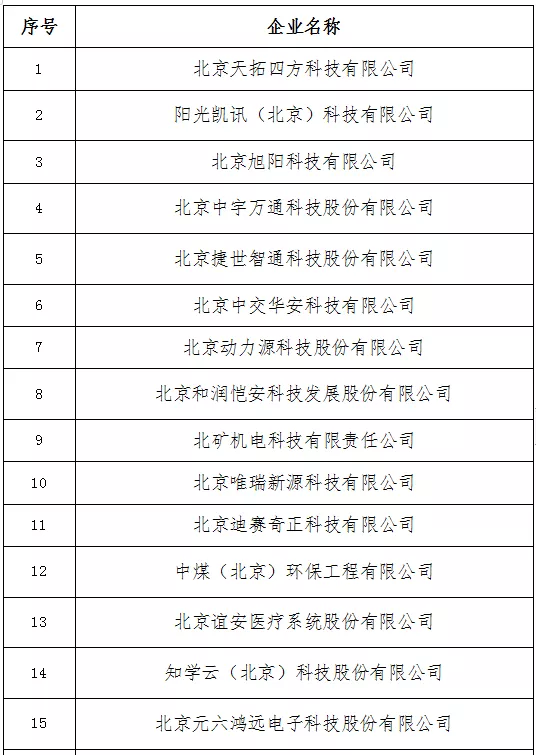 | 序号 | 企业名称 |
|---|---|
| 1 | 北京天拓四方科技有限公司 |
| 2 | 阳光凯讯（北京）科技有限公司 |
| 3 | 北京旭阳科技有限公司 |
| 4 | 北京中宇万通科技股份有限公司 |
| 5 | 北京捷世智通科技股份有限公司 |
| 6 | 北京中交华安科技有限公司 |
| 7 | 北京动力源科技股份有限公司 |
| 8 | 北京和润恺安科技发展股份有限公司 |
| 9 | 北矿机电科技有限责任公司 |
| 10 | 北京唯瑞新源科技有限公司 |
| 11 | 北京迪赛奇正科技有限公司 |
| 12 | 中煤（北京）环保工程有限公司 |
| 13 | 北京谊安医疗系统股份有限公司 |
| 14 | 知学云（北京）科技股份有限公司 |
| 15 | 北京元六鸿远电子科技股份有限公司 |